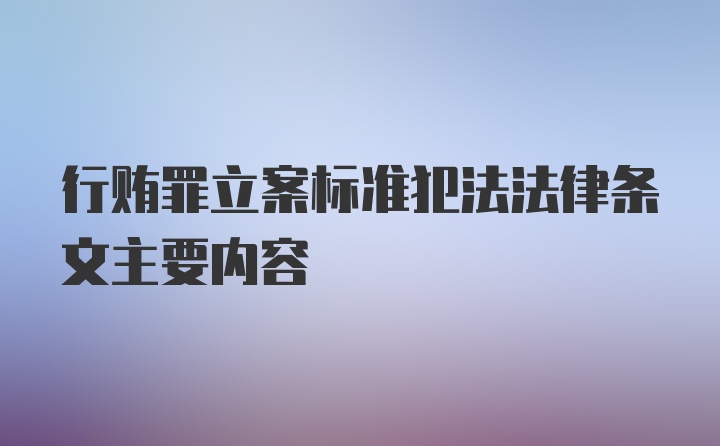 行贿罪立案标准犯法法律条文主要内容